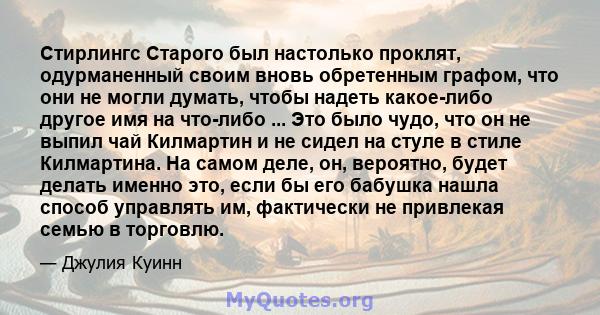 Стирлингс Старого был настолько проклят, одурманенный своим вновь обретенным графом, что они не могли думать, чтобы надеть какое-либо другое имя на что-либо ... Это было чудо, что он не выпил чай Килмартин и не сидел на стуле в стиле Килмартина. На самом деле, он, вероятно, будет делать именно это, если бы его бабушка нашла способ управлять им, фактически не привлекая семью в торговлю.

— Джулия Куинн

MyQuotes.org